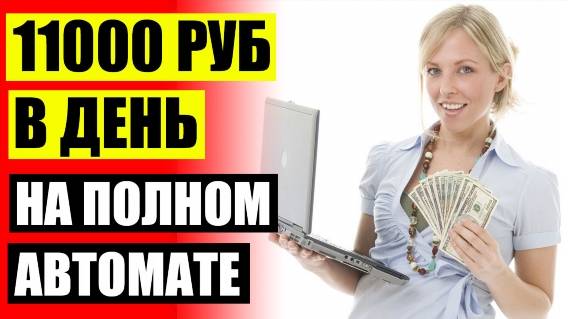 11000 РУБ
В ДЕНЬ
НА ПОЛНОМ
АВТОМАТЕ